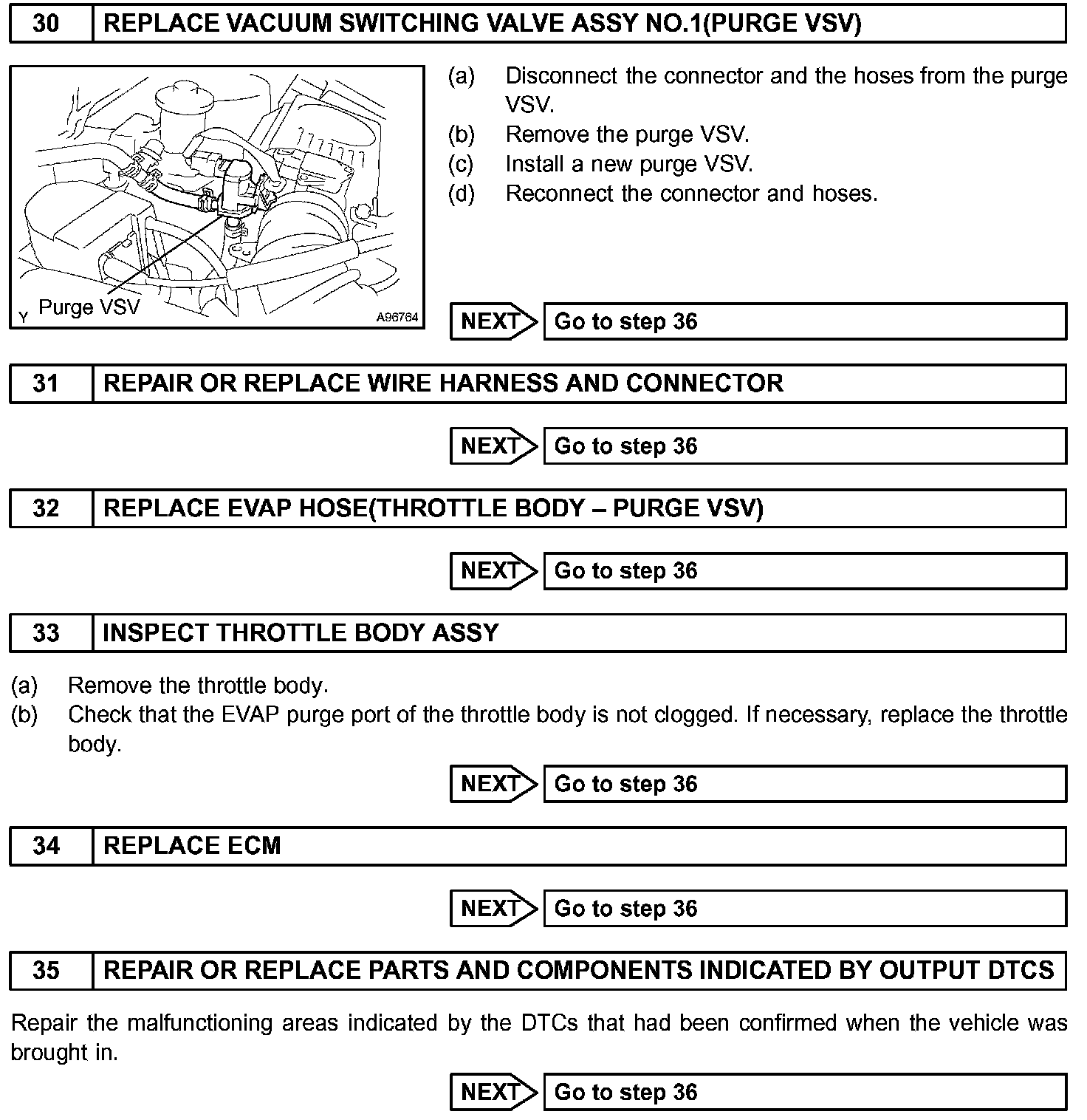 30 REPLACE VACUUM SWITCHING VALVE ASSY NO.1(PURGE VSV)

Purge VSV
Y
A96764

(a) Disconnect the connector and the hoses from the purge VSV.
(b) Remove the purge VSV.
(c) Install a new purge VSV.
(d) Reconnect the connector and hoses.

NEXT Go to step 36

31 REPAIR OR REPLACE WIRE HARNESS AND CONNECTOR

NEXT Go to step 36

32 REPLACE EVAP HOSE(THROTTLE BODY – PURGE VSV)

NEXT Go to step 36

33 INSPECT THROTTLE BODY ASSY

(a) Remove the throttle body.
(b) Check that the EVAP purge port of the throttle body is not clogged. If necessary, replace the throttle body.

NEXT Go to step 36

34 REPLACE ECM

NEXT Go to step 36

35 REPAIR OR REPLACE PARTS AND COMPONENTS INDICATED BY OUTPUT DTCS

Repair the malfunctioning areas indicated by the DTCs that had been confirmed when the vehicle was brought in.

NEXT Go to step 36